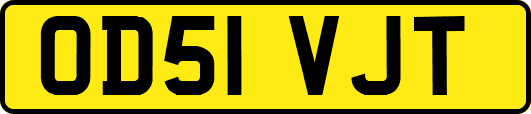 OD51 VJT